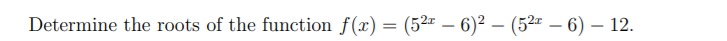 Determine the roots of the function $f(x) = (5^{2x} - 6)^2 - (5^{2x} - 6) - 12$.